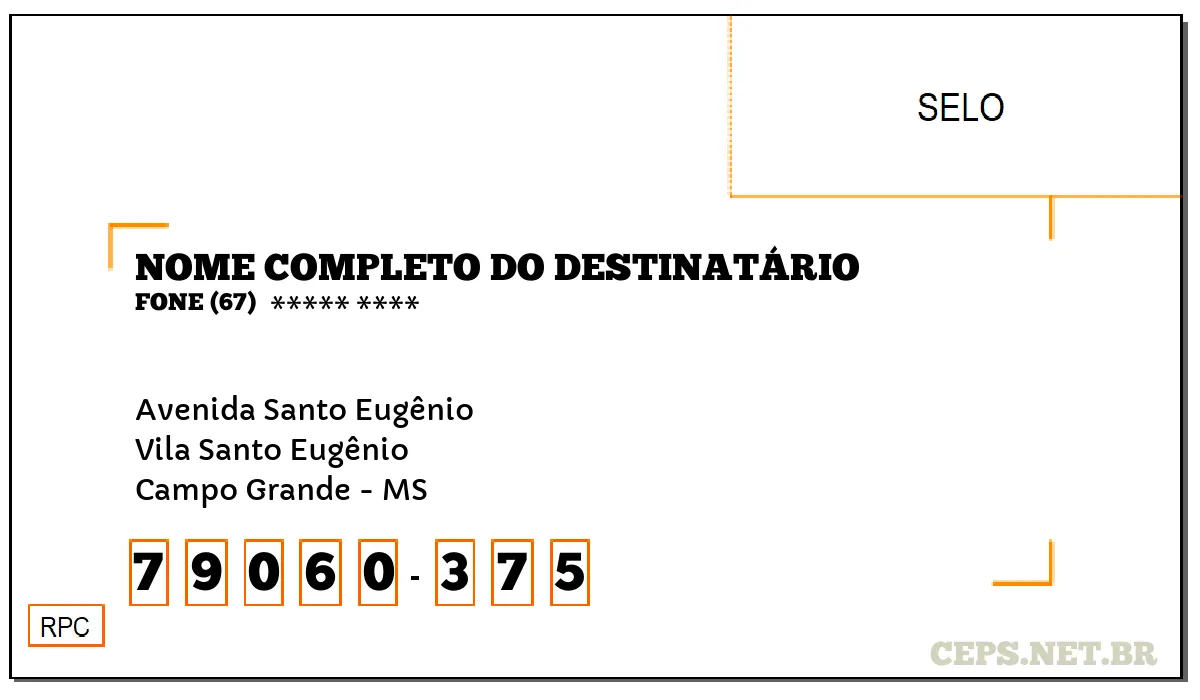 SELO

NOME COMPLETO DO DESTINATÁRIO
FONE (67) ***** ****

Avenida Santo Eugênio
Vila Santo Eugênio
Campo Grande - MS

7 9 0 6 0 - 3 7 5

RPC

CEPS.NET.BR